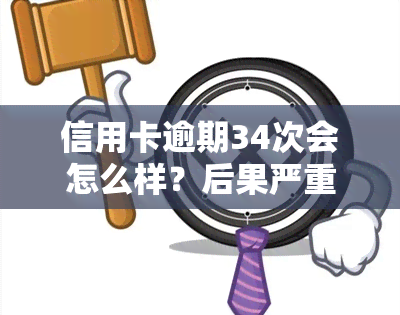 信用卡逾期34次会怎么样？后果严重